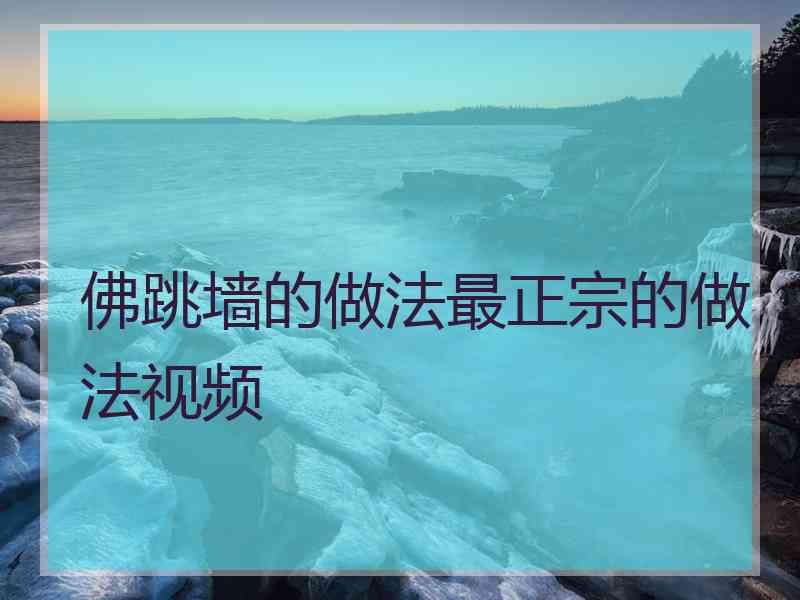 佛跳墙的做法最正宗的做法视频